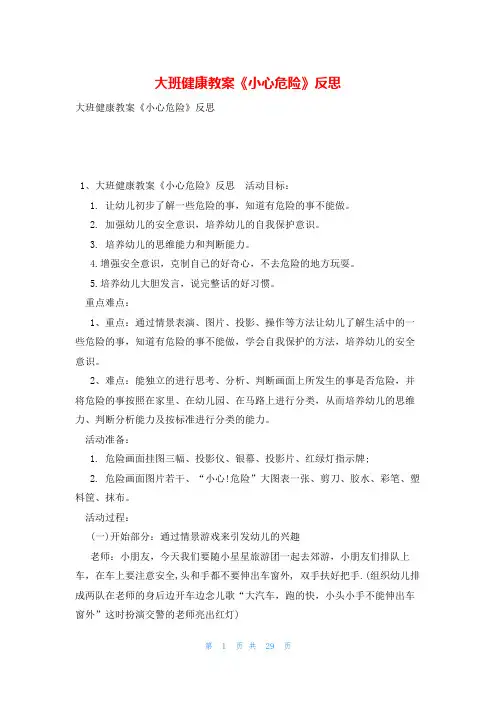 大班健康教案《小心危险》反思

大班健康教案《小心危险》反思

1、大班健康教案《小心危险》反思　活动目标：

1. 让幼儿初步了解一些危险的事，知道有危险的事不能做。

2. 加强幼儿的安全意识，培养幼儿的自我保护意识。

3. 培养幼儿的思维能力和判断能力。

4.增强安全意识，克制自己的好奇心，不去危险的地方玩耍。

5.培养幼儿大胆发言，说完整话的好习惯。

重点难点：

1、重点：通过情景表演、图片、投影、操作等方法让幼儿了解生活中的一些危险的事，知道有危险的事不能做，学会自我保护的方法，培养幼儿的安全意识。

2、难点：能独立的进行思考、分析、判断画面上所发生的事是否危险，并将危险的事按照在家里、在幼儿园、在马路上进行分类，从而培养幼儿的思维力、判断分析能力及按标准进行分类的能力。

活动准备：

1. 危险画面挂图三幅、投影仪、银幕、投影片、红绿灯指示牌；

2. 危险画面图片若干、“小心!危险”大图表一张、剪刀、胶水、彩笔、塑料筐、抹布。

活动过程：

(一)开始部分：通过情景游戏来引发幼儿的兴趣

老师：小朋友，今天我们要随小星星旅游团一起去郊游，小朋友们排队上车，在车上要注意安全，头和手都不要伸出车窗外，双手扶好把手.(组织幼儿排成两队在老师的身后边开车边念儿歌“大汽车，跑的快，小头小手不能伸出车窗外”这时扮演交警的老师亮出红灯)

第　1　页 共　29　页